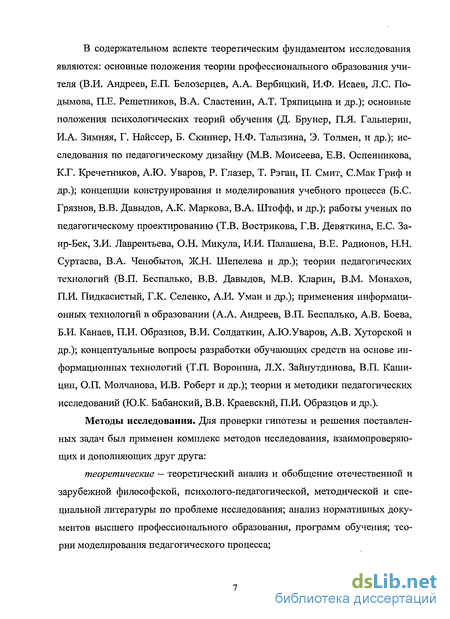 В содержательном аспекте теоретическим фундаментом исследования являются: основные положения теории профессионального образования учителя (В.И. Андреев, Е.П. Белозерцев, А.А. Вербицкий, И.Ф. Исаев, Л.С. Подымова, П.Е. Решетников, В.А. Сластенин, А.Т. Тряпицына и др.); основные положения психологических теорий обучения (Д. Брунер, П.Я. Гальперин, И.А. Зимняя, Г. Найссер, Б. Скиннер, Н.Ф. Талызина, Э. Толмен, и др.); исследования по педагогическому дизайну (М.В. Моисеева, Е.В. Оспенникова, К.Г. Кречетников, А.Ю. Уваров, Р. Глазер, Т. Рэган, П. Смит, С.Мак Гриф и др.); концепции конструирования и моделирования учебного процесса (Б.С. Грязнов, В.В. Давыдов, А.К. Маркова, В.А. Штофф, и др.); работы ученых по педагогическому проектированию (Т.В. Вострикова, Г.В. Девяткина, Е.С. Заир-Бек, З.И. Лаврентьева, О.Н. Микула, И.И. Палашева, В.Е. Радионов, Н.Н. Суртаева, В.А. Ченобытов, Ж.Н. Шепелева и др.); теории педагогических технологий (В.П. Беспалько, В.В. Давыдов, М.В. Кларин, В.М. Монахов, П.И. Пидкасистый, Г.К. Селевко, А.И. Уман и др.); применения информационных технологий в образовании (А.А. Андреев, В.П. Беспалько, А.В. Боева, Б.И. Канаев, П.И. Образцов, В.И. Солдаткин, А.Ю.Уваров, А.В. Хуторской и др.); концептуальные вопросы разработки обучающих средств на основе информационных технологий (Т.П. Воронина, Л.Х. Зайнутдинова, В.П. Кашицин, О.П. Молчанова, И.В. Роберт и др.); теории и методики педагогических исследований (Ю.К. Бабанский, В.В. Краевский, П.И. Образцов и др.).

Методы исследования. Для проверки гипотезы и решения поставленных задач был применен комплекс методов исследования, взаимопроверяющих и дополняющих друг друга:

теоретические – теоретический анализ и обобщение отечественной и зарубежной философской, психолого-педагогической, методической и специальной литературы по проблеме исследования; анализ нормативных документов высшего профессионального образования, программ обучения; теории моделирования педагогического процесса;

7

dsLib.net
библиотека диссертаций